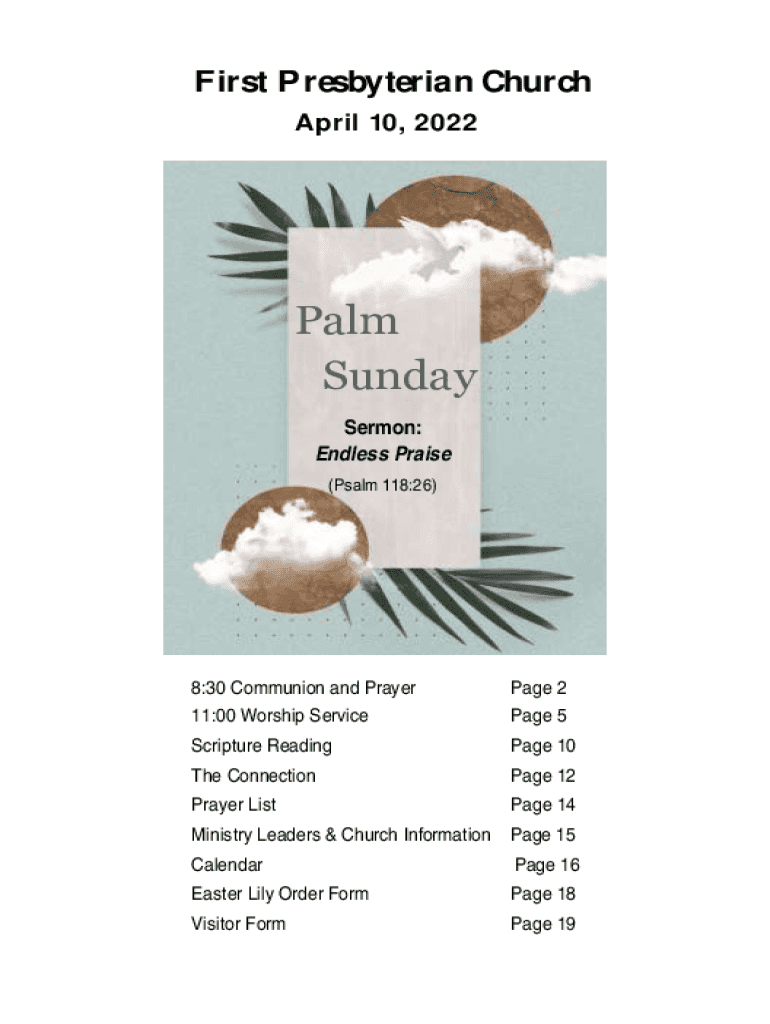 First Presbyterian Church

April 10, 2022

Palm Sunday

Sermon:
Endless Praise
(Psalm 118:26)

| | |
|---|---|
| 8:30 Communion and Prayer | Page 2 |
| 11:00 Worship Service | Page 5 |
| Scripture Reading | Page 10 |
| The Connection | Page 12 |
| Prayer List | Page 14 |
| Ministry Leaders & Church Information | Page 15 |
| Calendar | Page 16 |
| Easter Lily Order Form | Page 18 |
| Visitor Form | Page 19 |